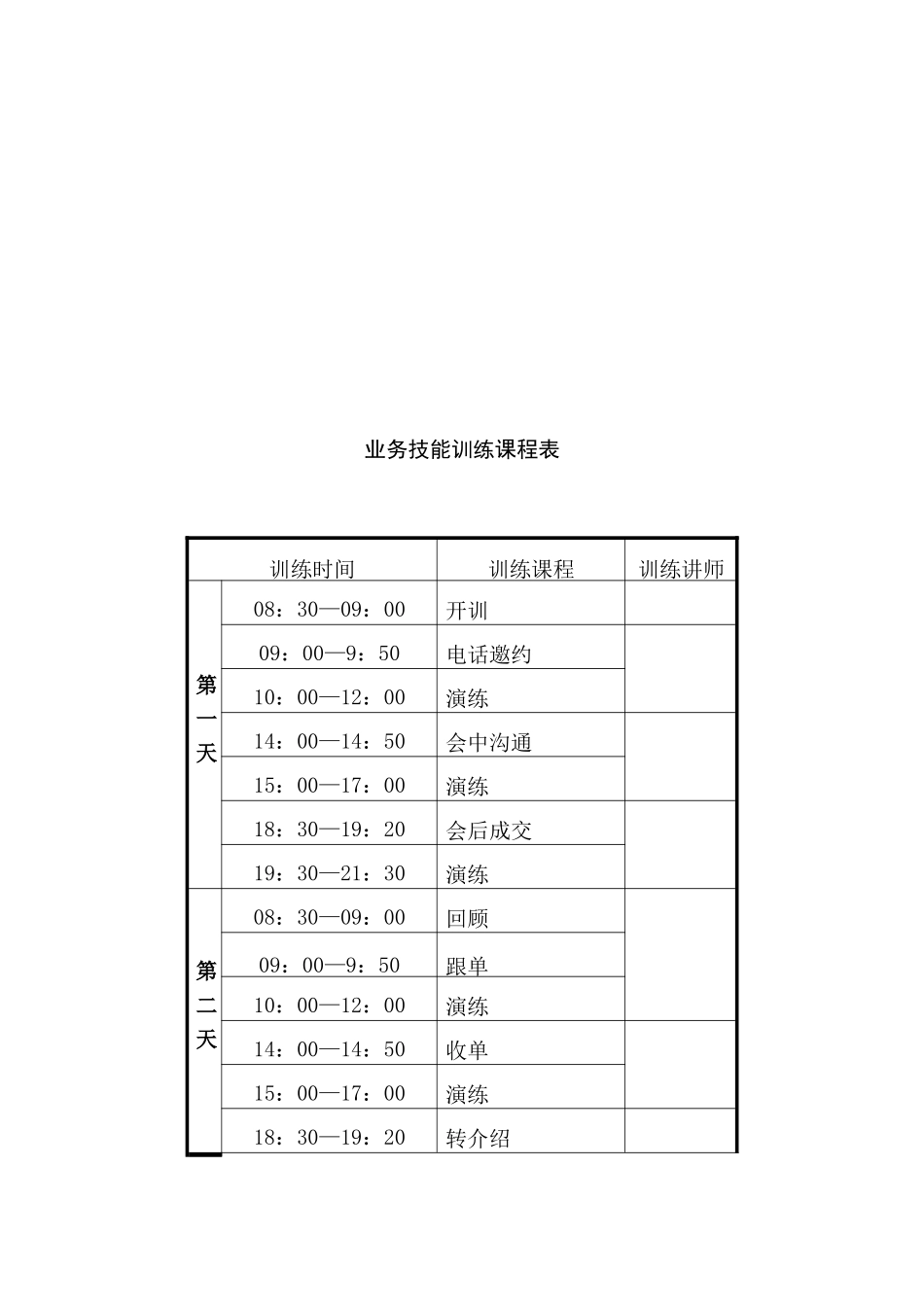 业务技能训练课程表

| 训练时间 | | 训练课程 | 训练讲师 |
|---|---|---|---|
| 第一天 | 08：30—09：00 | 开训 | |
| | 09：00—9：50 | 电话邀约 | |
| | 10：00—12：00 | 演练 | |
| | 14：00—14：50 | 会中沟通 | |
| | 15：00—17：00 | 演练 | |
| | 18：30—19：20 | 会后成交 | |
| | 19：30—21：30 | 演练 | |
| 第二天 | 08：30—09：00 | 回顾 | |
| | 09：00—9：50 | 跟单 | |
| | 10：00—12：00 | 演练 | |
| | 14：00—14：50 | 收单 | |
| | 15：00—17：00 | 演练 | |
| | 18：30—19：20 | 转介绍 | |